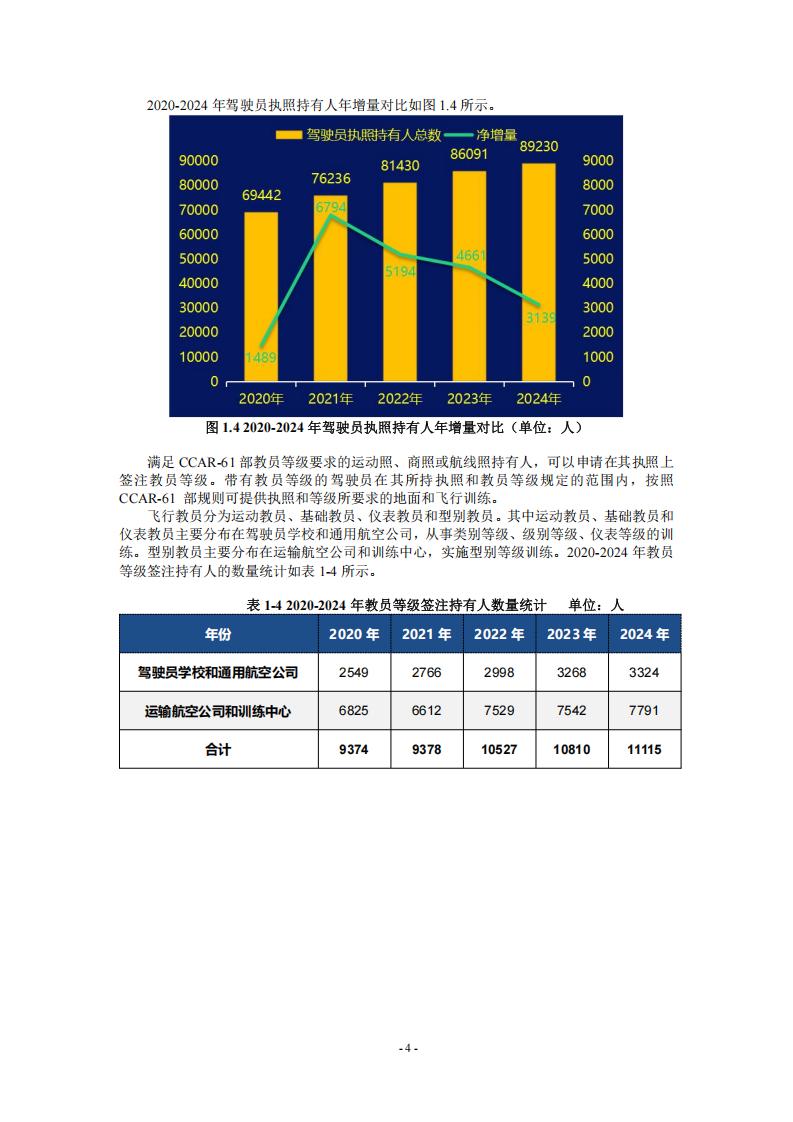 2020-2024 年驾驶员执照持有人年增量对比如图 1.4 所示。

驾驶员执照持有人总数 净增量

90000 80000 70000 60000 50000 40000 30000 20000 10000 0

9000 8000 7000 6000 5000 4000 3000 2000 1000 0

69442 76236 81430 86091 89230

1489 6794 5194 4661 3139

2020年 2021年 2022年 2023年 2024年

图 1.4 2020-2024 年驾驶员执照持有人年增量对比（单位：人）

满足 CCAR-61 部教员等级要求的运动照、商照或航线照持有人，可以申请在其执照上签注教员等级。带有教员等级的驾驶员在其所持执照和教员等级规定的范围内，按照 CCAR-61 部规则可提供执照和等级所要求的地面和飞行训练。

飞行教员分为运动教员、基础教员、仪表教员和型别教员。其中运动教员、基础教员和仪表教员主要分布在驾驶员学校和通用航空公司，从事类别等级、级别等级、仪表等级的训练。型别教员主要分布在运输航空公司和训练中心，实施型别等级训练。2020-2024 年教员等级签注持有人的数量统计如表 1-4 所示。

表 1-4 2020-2024 年教员等级签注持有人数量统计 单位：人

| 年份 | 2020 年 | 2021 年 | 2022 年 | 2023 年 | 2024 年 |
|---|---|---|---|---|---|
| 驾驶员学校和通用航空公司 | 2549 | 2766 | 2998 | 3268 | 3324 |
| 运输航空公司和训练中心 | 6825 | 6612 | 7529 | 7542 | 7791 |
| 合计 | 9374 | 9378 | 10527 | 10810 | 11115 |

- 4 -